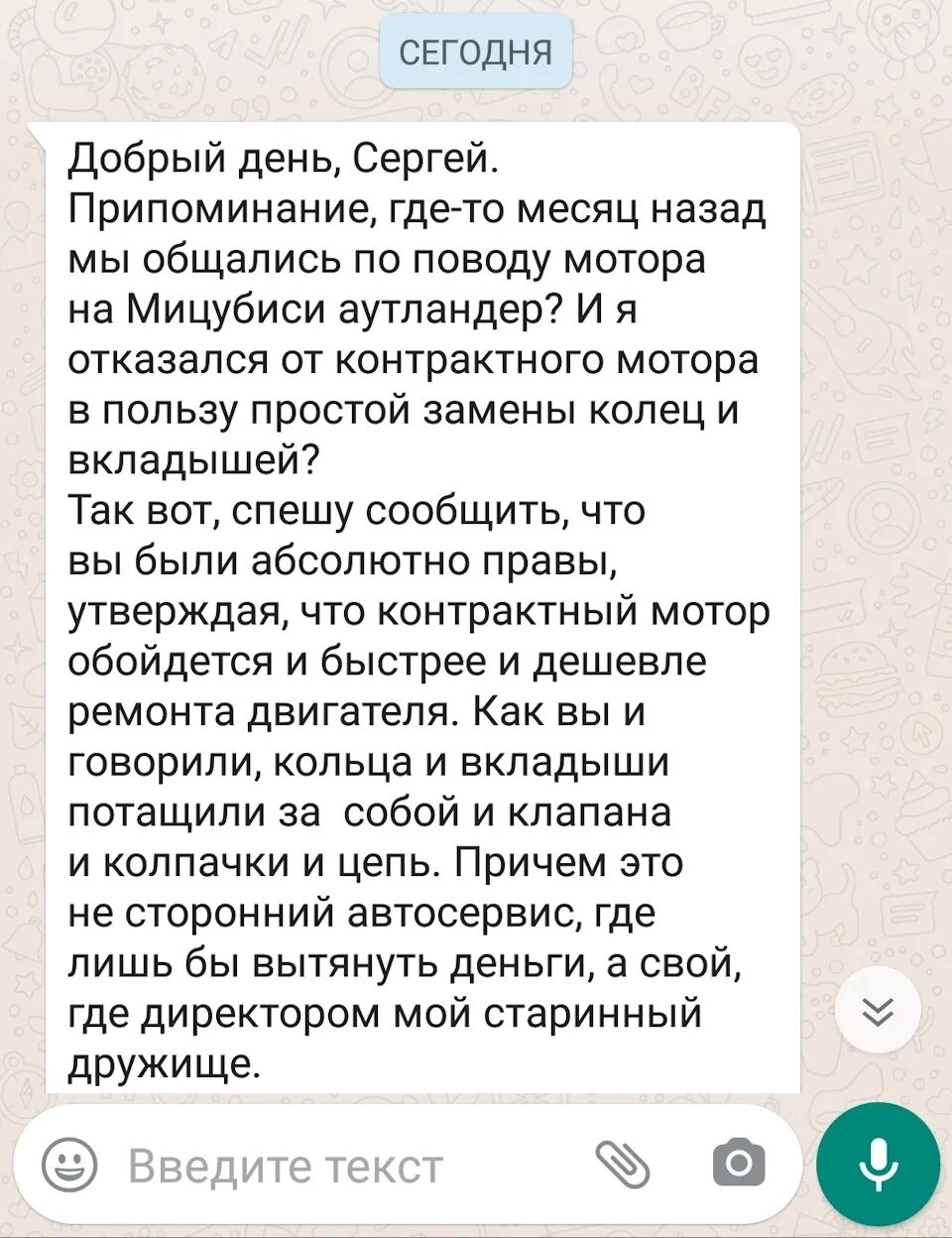 СЕГОДНЯ

Добрый день, Сергей.
Припоминание, где-то месяц назад мы общались по поводу мотора на Мицубиси аутландер? И я отказался от контрактного мотора в пользу простой замены колец и вкладышей?
Так вот, спешу сообщить, что вы были абсолютно правы, утверждая, что контрактный мотор обойдется и быстрее и дешевле ремонта двигателя. Как вы и говорили, кольца и вкладыши потащили за собой и клапана и колпачки и цепь. Причем это не сторонний автосервис, где лишь бы вытянуть деньги, а свой, где директором мой старинный дружище.

Введите текст